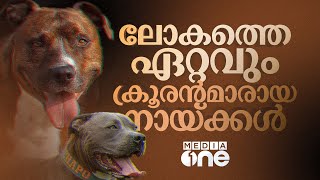 ലോകത്തെ ഏറ്റവും ക്രൂരൻമാരായ നായ്ക്കൾ

MEDIA one